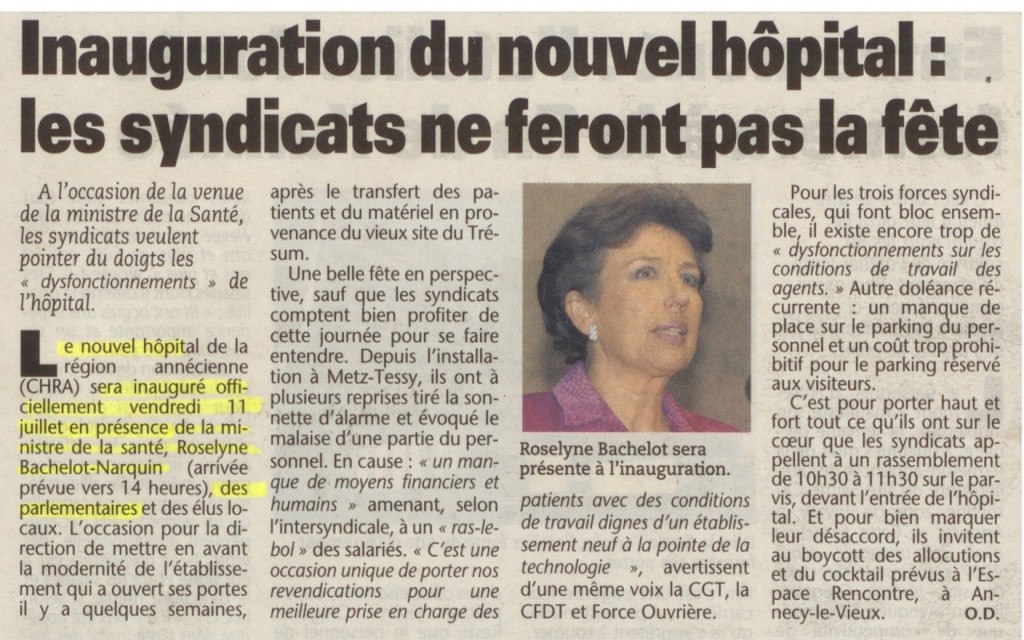 Inauguration du nouvel hôpital : les syndicats ne feront pas la fête

A l'occasion de la venue de la ministre de la Santé, les syndicats veulent pointer du doigts les « dysfonctionnements » de l'hôpital.

Le nouvel hôpital de la région annécienne (CHRA) sera inauguré officiellement vendredi 11 juillet en présence de la ministre de la santé, Roselyne Bachelot-Narquin (arrivée prévue vers 14 heures), des parlementaires et des élus locaux. L'occasion pour la direction de mettre en avant la modernité de l'établissement qui a ouvert ses portes il y a quelques semaines, après le transfert des patients et du matériel en provenance du vieux site du Trésum.

Une belle fête en perspective, sauf que les syndicats comptent bien profiter de cette journée pour se faire entendre. Depuis l'installation à Metz-Tessy, ils ont à plusieurs reprises tiré la sonnette d'alarme et évoqué le malaise d'une partie du personnel. En cause : « un manque de moyens financiers et humains » amenant, selon l'intersyndicale, à un « ras-le-bol » des salariés. « C'est une occasion unique de porter nos revendications pour une meilleure prise en charge des patients avec des conditions de travail dignes d'un établissement neuf à la pointe de la technologie », avertissent d'une même voix la CGT, la CFDT et Force Ouvrière.

Roselyne Bachelot sera présente à l'inauguration.

Pour les trois forces syndicales, qui font bloc ensemble, il existe encore trop de « dysfonctionnements sur les conditions de travail des agents. » Autre doléance récurrente : un manque de place sur le parking du personnel et un coût trop prohibitif pour le parking réservé aux visiteurs.

C'est pour porter haut et fort tout ce qu'ils ont sur le cœur que les syndicats appellent à un rassemblement de 10h30 à 11h30 sur le parvis, devant l'entrée de l'hôpital. Et pour bien marquer leur désaccord, ils invitent au boycott des allocutions et du cocktail prévus à l'Espace Rencontre, à Annecy-le-Vieux.
O.D.